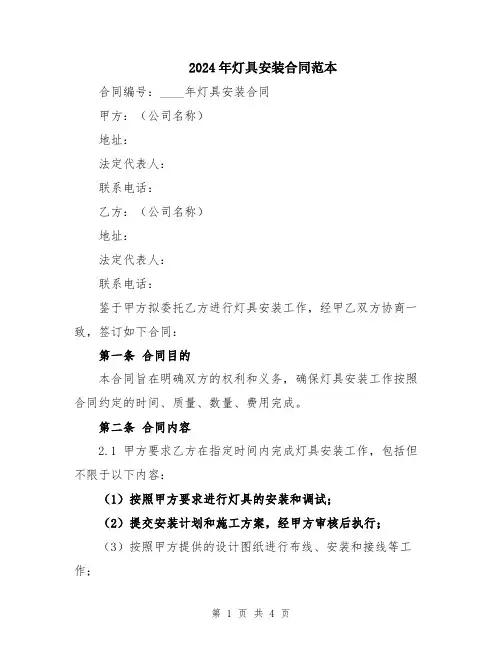 2024年灯具安装合同范本

合同编号：____年灯具安装合同

甲方：（公司名称）

地址：

法定代表人：

联系电话：

乙方：（公司名称）

地址：

法定代表人：

联系电话：

鉴于甲方拟委托乙方进行灯具安装工作，经甲乙双方协商一致，签订如下合同：

第一条 合同目的

本合同旨在明确双方的权利和义务，确保灯具安装工作按照合同约定的时间、质量、数量、费用完成。

第二条 合同内容

2.1 甲方要求乙方在指定时间内完成灯具安装工作，包括但不限于以下内容：

（1）按照甲方要求进行灯具的安装和调试；

（2）提交安装计划和施工方案，经甲方审核后执行；

（3）按照甲方提供的设计图纸进行布线、安装和接线等工作；

第 1 页 共 4 页